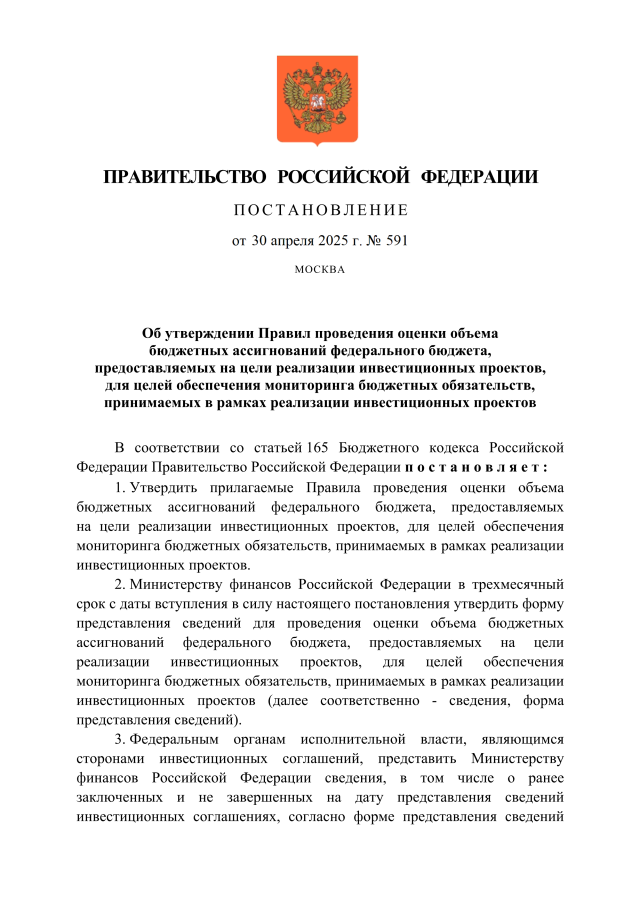 ПРАВИТЕЛЬСТВО РОССИЙСКОЙ ФЕДЕРАЦИИ

ПОСТАНОВЛЕНИЕ

от 30 апреля 2025 г. № 591

МОСКВА

Об утверждении Правил проведения оценки объема бюджетных ассигнований федерального бюджета, предоставляемых на цели реализации инвестиционных проектов, для целей обеспечения мониторинга бюджетных обязательств, принимаемых в рамках реализации инвестиционных проектов

В соответствии со статьей 165 Бюджетного кодекса Российской Федерации Правительство Российской Федерации постановляет:

1. Утвердить прилагаемые Правила проведения оценки объема бюджетных ассигнований федерального бюджета, предоставляемых на цели реализации инвестиционных проектов, для целей обеспечения мониторинга бюджетных обязательств, принимаемых в рамках реализации инвестиционных проектов.

2. Министерству финансов Российской Федерации в трехмесячный срок с даты вступления в силу настоящего постановления утвердить форму представления сведений для проведения оценки объема бюджетных ассигнований федерального бюджета, предоставляемых на цели реализации инвестиционных проектов, для целей обеспечения мониторинга бюджетных обязательств, принимаемых в рамках реализации инвестиционных проектов (далее соответственно - сведения, форма представления сведений).

3. Федеральным органам исполнительной власти, являющимся сторонами инвестиционных соглашений, представить Министерству финансов Российской Федерации сведения, в том числе о ранее заключенных и не завершенных на дату представления сведений инвестиционных соглашениях, согласно форме представления сведений